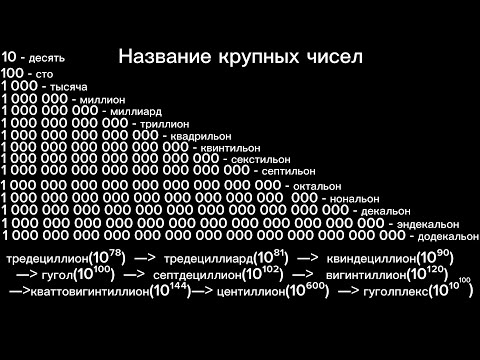 Название крупных чисел

10 - десять
100 - сто
1 000 - тысяча
1 000 000 - миллион
1 000 000 000 - миллиард
1 000 000 000 000 - триллион
1 000 000 000 000 000 - квадрильон
1 000 000 000 000 000 000 - квинтильон
1 000 000 000 000 000 000 000 - секстильон
1 000 000 000 000 000 000 000 000 - септильон
1 000 000 000 000 000 000 000 000 000 - октальон
1 000 000 000 000 000 000 000 000 000 000 - нональон
1 000 000 000 000 000 000 000 000 000 000 000 - декальон
1 000 000 000 000 000 000 000 000 000 000 000 000 - эндекальон
1 000 000 000 000 000 000 000 000 000 000 000 000 000 - додекальон

тредециллион($10^{78}$) —> тредециллиард($10^{81}$) —> квиндециллион($10^{90}$) —> гугол($10^{100}$) —> септдециллион($10^{102}$) —> вигинтиллион($10^{120}$) —>кваттовигинтиллион($10^{144}$)—> центиллион($10^{600}$) —> гуголплекс($10^{10^{100}}$)